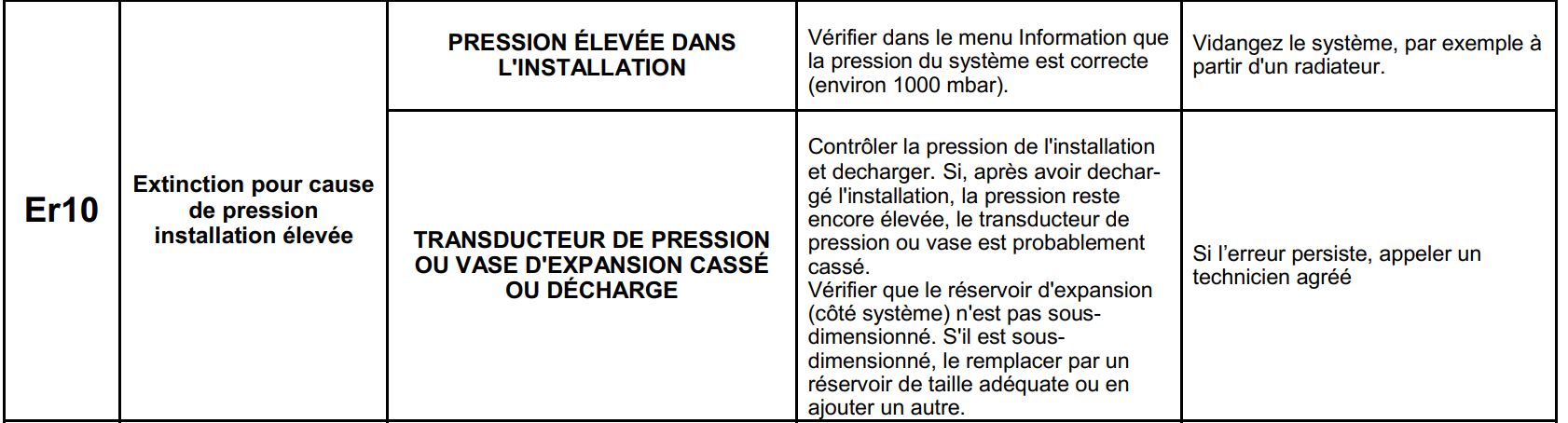 | Er10 | Extinction pour cause de pression installation élevée | PRESSION ÉLEVÉE DANS L'INSTALLATION | Vérifier dans le menu Information que la pression du système est correcte (environ 1000 mbar). | Vidangez le système, par exemple à partir d'un radiateur. |
|---|---|---|---|---|
| | | TRANSDUCTEUR DE PRESSION OU VASE D'EXPANSION CASSÉ OU DÉCHARGE | Contrôler la pression de l'installation et decharger. Si, après avoir dechargé l'installation, la pression reste encore élevée, le transducteur de pression ou vase est probablement cassé. Vérifier que le réservoir d'expansion (côté système) n'est pas sous-dimensionné. S'il est sous-dimensionné, le remplacer par un réservoir de taille adéquate ou en ajouter un autre. | Si l'erreur persiste, appeler un technicien agréé |